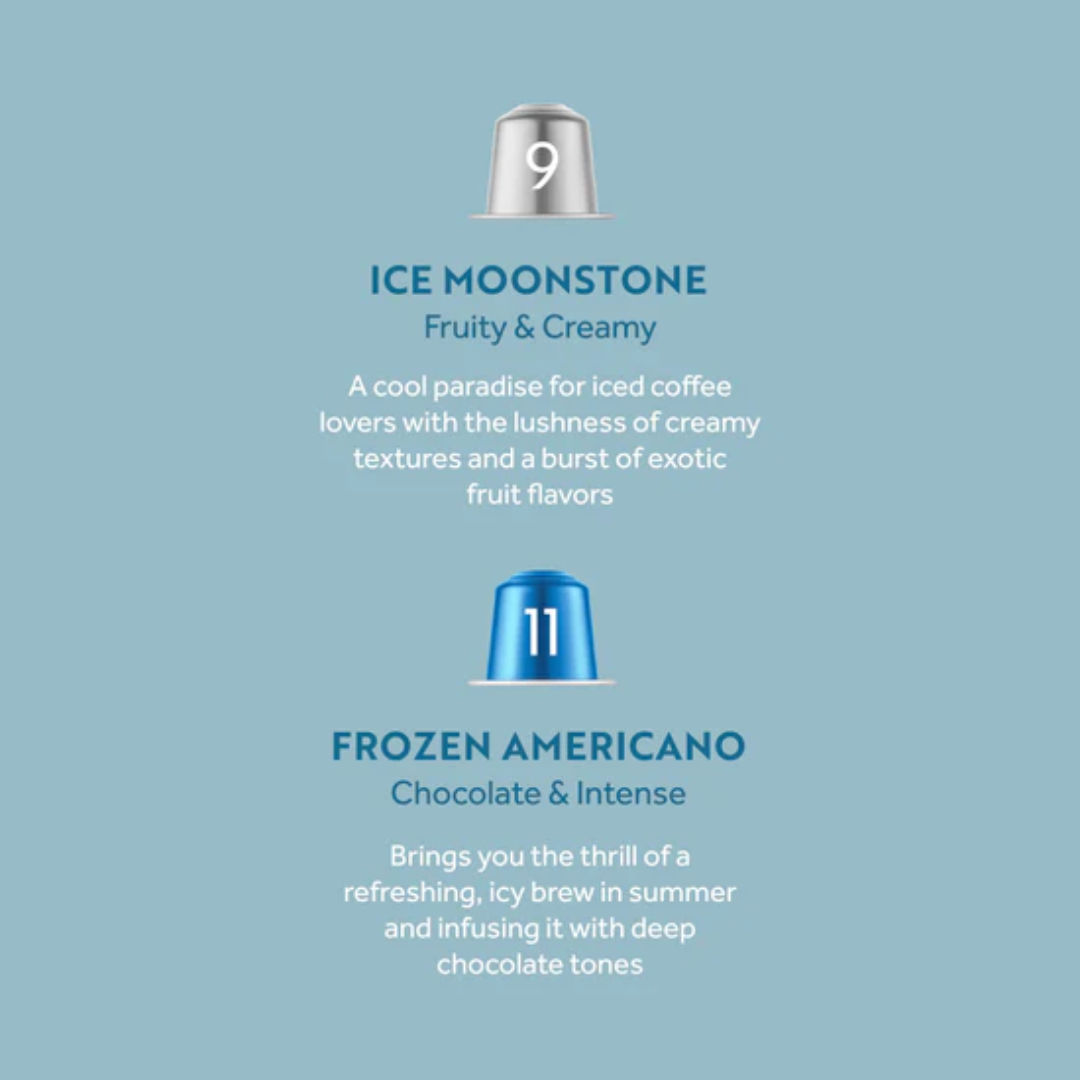 9

ICE MOONSTONE

Fruity & Creamy

A cool paradise for iced coffee lovers with the lushness of creamy textures and a burst of exotic fruit flavors

11

FROZEN AMERICANO

Chocolate & Intense

Brings you the thrill of a refreshing, icy brew in summer and infusing it with deep chocolate tones